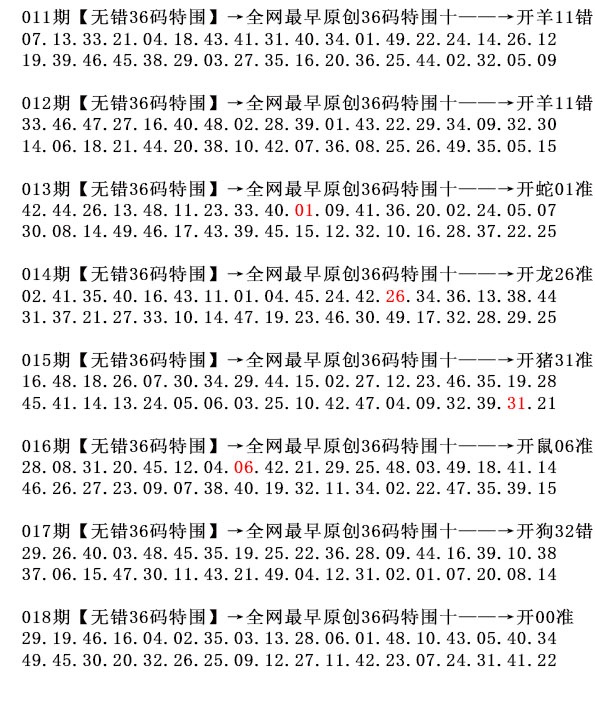 011期【无错36码特围】→全网最早原创36码特围十——→开羊11错
07.13.33.21.04.18.43.41.31.40.34.01.49.22.24.14.26.12
19.39.46.45.38.29.03.27.35.16.20.36.25.44.02.32.05.09

012期【无错36码特围】→全网最早原创36码特围十——→开羊11错
33.46.47.27.16.40.48.02.28.39.01.43.22.29.34.09.32.30
14.06.18.21.44.20.38.10.42.07.36.08.25.26.49.35.05.15

013期【无错36码特围】→全网最早原创36码特围十——→开蛇01准
42.44.26.13.48.11.23.33.40.01.09.41.36.20.02.24.05.07
30.08.14.49.46.17.43.39.45.15.12.32.10.16.28.37.22.25

014期【无错36码特围】→全网最早原创36码特围十——→开龙26准
02.41.35.40.16.43.11.01.04.45.24.42.26.34.36.13.38.44
31.37.21.27.33.10.14.47.19.23.46.30.49.17.32.28.29.25

015期【无错36码特围】→全网最早原创36码特围十——→开猪31准
16.48.18.26.07.30.34.29.44.15.02.27.12.23.46.35.19.28
45.41.14.13.24.05.06.03.25.10.42.47.04.09.32.39.31.21

016期【无错36码特围】→全网最早原创36码特围十——→开鼠06准
28.08.31.20.45.12.04.06.42.21.29.25.48.03.49.18.41.14
46.26.27.23.09.07.38.40.19.32.11.34.02.22.47.35.39.15

017期【无错36码特围】→全网最早原创36码特围十——→开狗32错
29.26.40.03.48.45.35.19.25.22.36.28.09.44.16.39.10.38
37.06.15.47.30.11.43.21.49.04.12.31.02.01.07.20.08.14

018期【无错36码特围】→全网最早原创36码特围十——→开00准
29.19.46.16.04.02.35.03.13.28.06.01.48.10.43.05.40.34
49.45.30.20.32.26.25.09.12.27.11.42.23.07.24.31.41.22